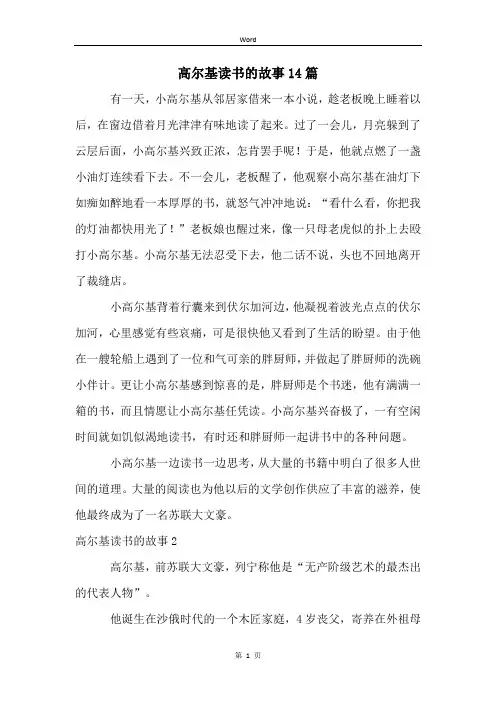 Word

高尔基读书的故事14篇

有一天，小高尔基从邻居家借来一本小说，趁老板晚上睡着以后，在窗边借着月光津津有味地读了起来。过了一会儿，月亮躲到了云层后面，小高尔基兴致正浓，怎肯罢手呢！于是，他就点燃了一盏小油灯连续看下去。不一会儿，老板醒了，他观察小高尔基在油灯下如痴如醉地看一本厚厚的书，就怒气冲冲地说："看什么看，你把我的灯油都快用光了！"老板娘也醒过来，像一只母老虎似的扑上去殴打小高尔基。小高尔基无法忍受下去，他二话不说，头也不回地离开了裁缝店。

小高尔基背着行囊来到伏尔加河边，他凝视着波光点点的伏尔加河，心里感觉有些哀痛，可是很快他又看到了生活的盼望。由于他在一艘轮船上遇到了一位和气可亲的胖厨师，并做起了胖厨师的洗碗小伴计。更让小高尔基感到惊喜的是，胖厨师是个书迷，他有满满一箱的书，而且情愿让小高尔基任凭读。小高尔基兴奋极了，一有空闲时间就如饥似渴地读书，有时还和胖厨师一起讲书中的各种问题。

小高尔基一边读书一边思考，从大量的书籍中明白了很多人世间的道理。大量的阅读也为他以后的文学创作供应了丰富的滋养，使他最终成为了一名苏联大文豪。

高尔基读书的故事2

高尔基，前苏联大文豪，列宁称他是"无产阶级艺术的最杰出的代表人物"。

他诞生在沙俄时代的一个木匠家庭，4岁丧父，寄养在外祖母

第 1 页